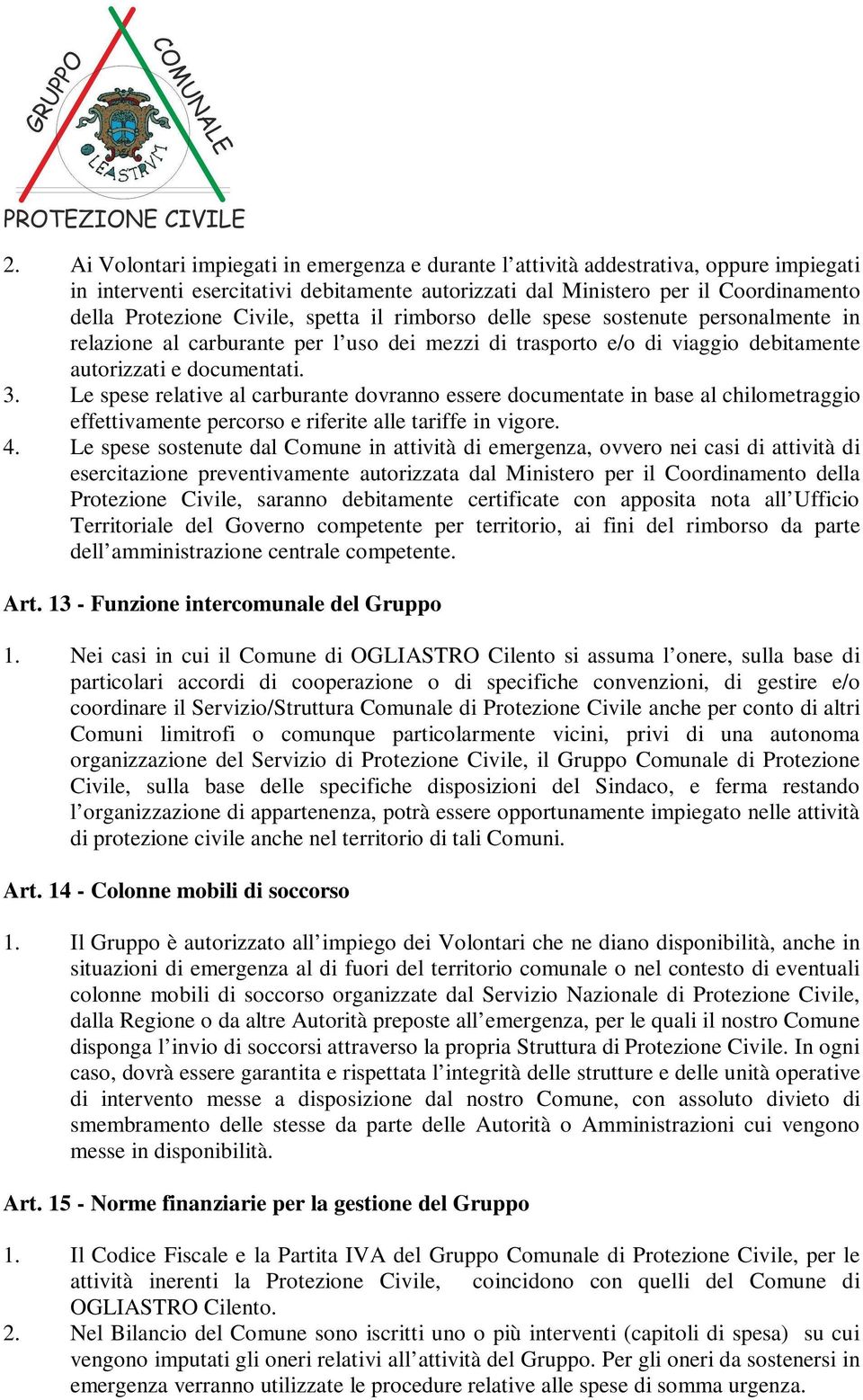 GRUPPO COMUNALE

OLEASTRVM

PROTEZIONE CIVILE

2. Ai Volontari impiegati in emergenza e durante l’attività addestrativa, oppure impiegati in interventi esercitativi debitamente autorizzati dal Ministero per il Coordinamento della Protezione Civile, spetta il rimborso delle spese sostenute personalmente in relazione al carburante per l’uso dei mezzi di trasporto e/o di viaggio debitamente autorizzati e documentati.
3. Le spese relative al carburante dovranno essere documentate in base al chilometraggio effettivamente percorso e riferite alle tariffe in vigore.
4. Le spese sostenute dal Comune in attività di emergenza, ovvero nei casi di attività di esercitazione preventivamente autorizzata dal Ministero per il Coordinamento della Protezione Civile, saranno debitamente certificate con apposita nota all’Ufficio Territoriale del Governo competente per territorio, ai fini del rimborso da parte dell’amministrazione centrale competente.

Art. 13 - Funzione intercomunale del Gruppo

1. Nei casi in cui il Comune di OGLIASTRO Cilento si assuma l’onere, sulla base di particolari accordi di cooperazione o di specifiche convenzioni, di gestire e/o coordinare il Servizio/Struttura Comunale di Protezione Civile anche per conto di altri Comuni limitrofi o comunque particolarmente vicini, privi di una autonoma organizzazione del Servizio di Protezione Civile, il Gruppo Comunale di Protezione Civile, sulla base delle specifiche disposizioni del Sindaco, e ferma restando l’organizzazione di appartenenza, potrà essere opportunamente impiegato nelle attività di protezione civile anche nel territorio di tali Comuni.

Art. 14 - Colonne mobili di soccorso

1. Il Gruppo è autorizzato all’impiego dei Volontari che ne diano disponibilità, anche in situazioni di emergenza al di fuori del territorio comunale o nel contesto di eventuali colonne mobili di soccorso organizzate dal Servizio Nazionale di Protezione Civile, dalla Regione o da altre Autorità preposte all’emergenza, per le quali il nostro Comune disponga l’invio di soccorsi attraverso la propria Struttura di Protezione Civile. In ogni caso, dovrà essere garantita e rispettata l’integrità delle strutture e delle unità operative di intervento messe a disposizione dal nostro Comune, con assoluto divieto di smembramento delle stesse da parte delle Autorità o Amministrazioni cui vengono messe in disponibilità.

Art. 15 - Norme finanziarie per la gestione del Gruppo

1. Il Codice Fiscale e la Partita IVA del Gruppo Comunale di Protezione Civile, per le attività inerenti la Protezione Civile, coincidono con quelli del Comune di OGLIASTRO Cilento.
2. Nel Bilancio del Comune sono iscritti uno o più interventi (capitoli di spesa) su cui vengono imputati gli oneri relativi all’attività del Gruppo. Per gli oneri da sostenersi in emergenza verranno utilizzate le procedure relative alle spese di somma urgenza.